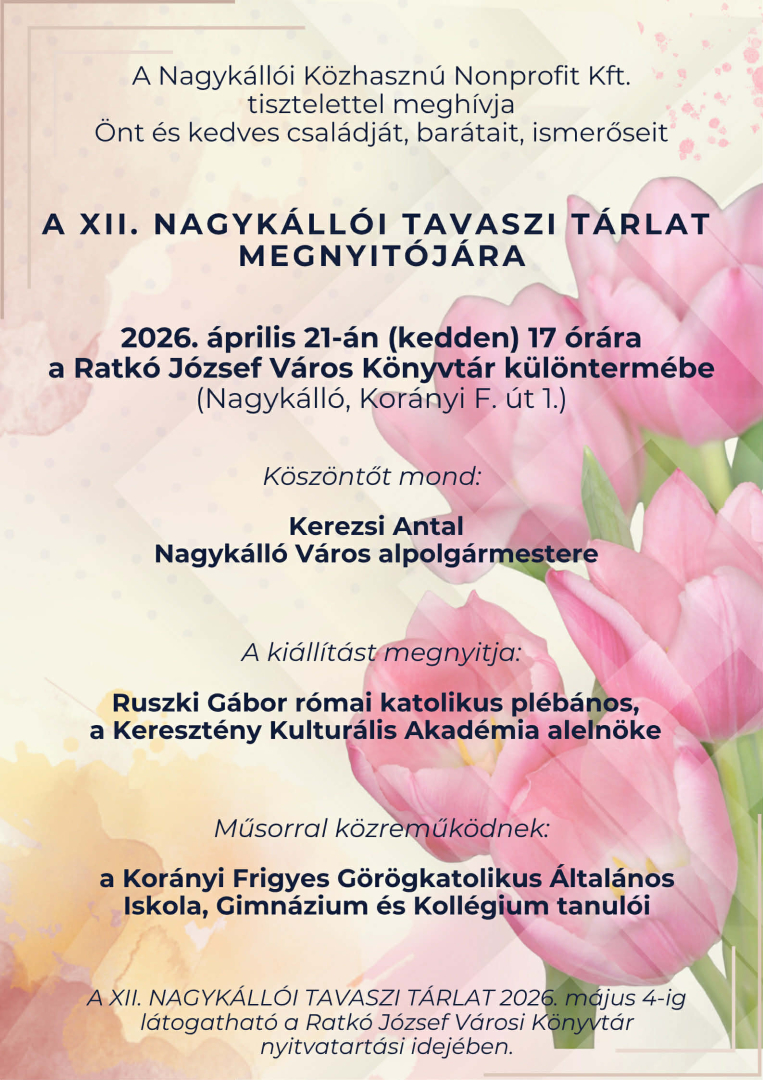 A Nagykállói Közhasznú Nonprofit Kft.
tisztelettel meghívja
Önt és kedves családját, barátait, ismerőseit

A XII. NAGYKÁLLÓI TAVASZI TÁRLAT MEGNYITÓJÁRA

2026. április 21-án (kedden) 17 órára
a Ratkó József Város Könyvtár különtermébe
(Nagykálló, Korányi F. út 1.)

Köszöntőt mond:

Kerezsi Antal
Nagykálló Város alpolgármestere

A kiállítást megnyitja:

Ruszki Gábor római katolikus plébános,
a Keresztény Kulturális Akadémia alelnöke

Műsorral közreműködnek:

a Korányi Frigyes Görögkatolikus Általános Iskola, Gimnázium és Kollégium tanulói

A XII. NAGYKÁLLÓI TAVASZI TÁRLAT 2026. május 4-ig látogatható a Ratkó József Városi Könyvtár nyitvatartási idejében.